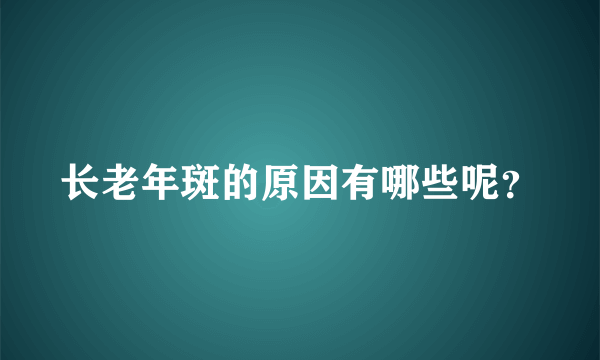 长老年斑的原因有哪些呢?